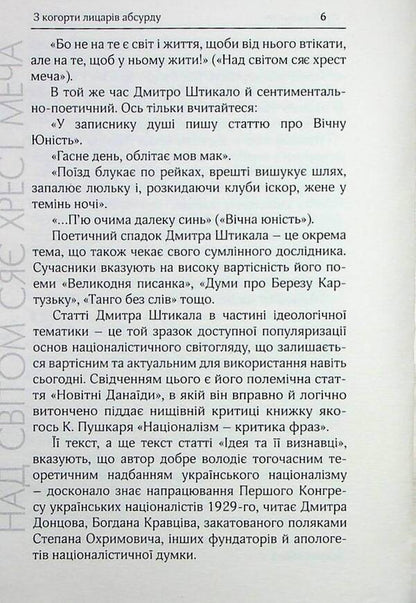 З когорти лицарів абсурду 6

НАД СВІТОМ СЯЄ ХРЕСТ МЕЧА

«Бо не на те є світ і життя, щоби від нього втікати, але на те, щоб у ньому жити!» («Над світом сяє хрест меча»).

В той же час Дмитро Штикало й сентиментально-поетичний. Ось тільки вчитайтеся:

«У записнику душі пишу статтю про Вічну Юність».

«Гасне день, облітає мов мак».

«Поїзд блукає по рейках, врешті вишукує шлях, запалює люльку і, розкидаючи клуби іскор, жене у темінь ночі».

«...П'ю очима далеку синь» («Вічна юність»).

Поетичний спадок Дмитра Штикала – це окрема тема, що також чекає свого сумлінного дослідника. Сучасники вказують на високу вартісність його поеми «Великодня писанка», «Думи про Березу Картузьку», «Танго без слів» тощо.

Статті Дмитра Штикала в частині ідеологічної тематики – це той зразок доступної популяризації основ націоналістичного світогляду, що залишається вартісним та актуальним для використання навіть сьогодні. Свідченням цього є його полемічна стаття «Новітні Данаїди», в якій він вправно й логічно витончено піддає нищівній критиці книжку якогось К. Пушкаря «Націоналізм – критика фраз».

Її текст, а ще текст статті «Ідея та її визнавці», вказують, що автор добре володіє тогочасним теоретичним надбанням українського націоналізму – досконало знає напрацювання Першого Конгресу українських націоналістів 1929-го, читає Дмитра Донцова, Богдана Кравціва, закатованого поляками Степана Охримовича, інших фундаторів й апологетів націоналістичної думки.